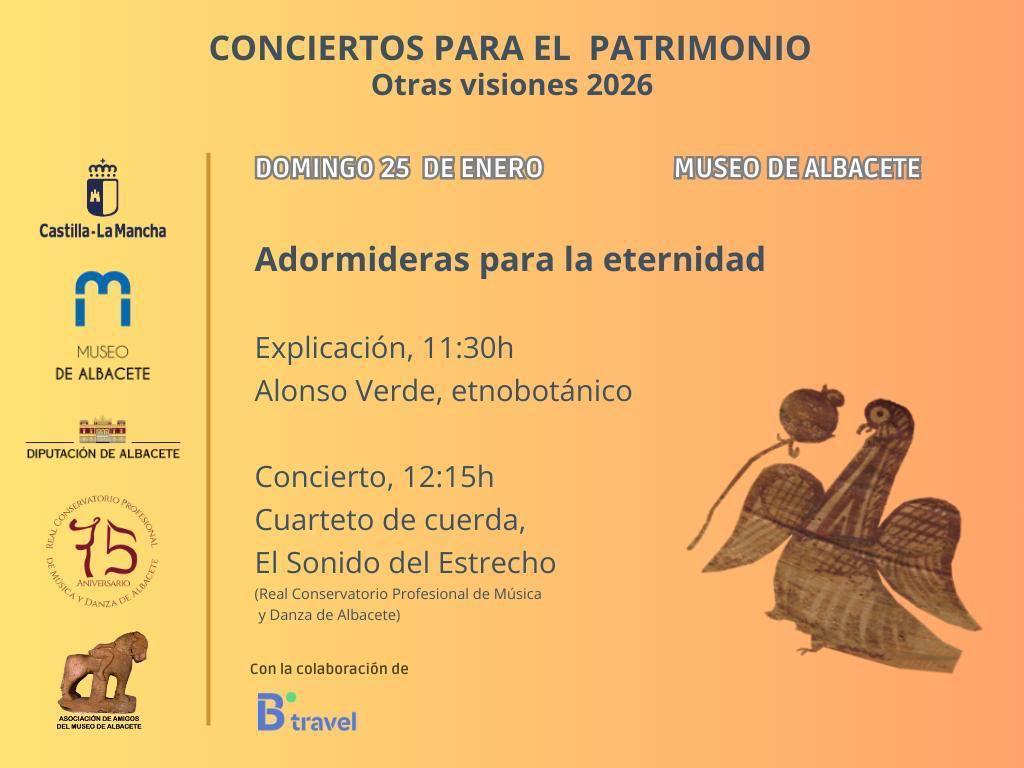 CONCIERTOS PARA EL PATRIMONIO
Otras visiones 2026

Castilla-La Mancha

MUSEO
DE ALBACETE

DIPUTACIÓN DE ALBACETE

REAL CONSERVATORIO PROFESIONAL DE MÚSICA Y DANZA DE ALBACETE
75
ANIVERSARIO

ASOCIACIÓN DE AMIGOS DEL MUSEO DE ALBACETE

DOMINGO 25 DE ENERO

MUSEO DE ALBACETE

Adormideras para la eternidad

Explicación, 11:30h
Alonso Verde, etnobotánico

Concierto, 12:15h
Cuarteto de cuerda,
El Sonido del Estrecho
(Real Conservatorio Profesional de Música y Danza de Albacete)

Con la colaboración de

B travel